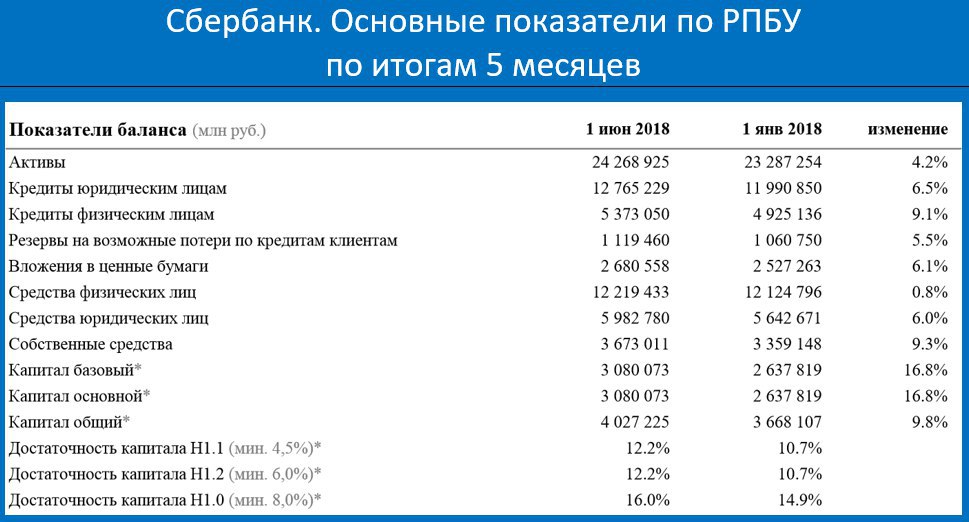 Сбербанк. Основные показатели по РПБУ
по итогам 5 месяцев

| Показатели баланса (млн руб.) | 1 июн 2018 | 1 янв 2018 | изменение |
|---|---|---|---|
| Активы | 24 268 925 | 23 287 254 | 4.2% |
| Кредиты юридическим лицам | 12 765 229 | 11 990 850 | 6.5% |
| Кредиты физическим лицам | 5 373 050 | 4 925 136 | 9.1% |
| Резервы на возможные потери по кредитам клиентам | 1 119 460 | 1 060 750 | 5.5% |
| Вложения в ценные бумаги | 2 680 558 | 2 527 263 | 6.1% |
| Средства физических лиц | 12 219 433 | 12 124 796 | 0.8% |
| Средства юридических лиц | 5 982 780 | 5 642 671 | 6.0% |
| Собственные средства | 3 673 011 | 3 359 148 | 9.3% |
| Капитал базовый* | 3 080 073 | 2 637 819 | 16.8% |
| Капитал основной* | 3 080 073 | 2 637 819 | 16.8% |
| Капитал общий* | 4 027 225 | 3 668 107 | 9.8% |
| Достаточность капитала Н1.1 (мин. 4,5%)* | 12.2% | 10.7% | |
| Достаточность капитала Н1.2 (мин. 6,0%)* | 12.2% | 10.7% | |
| Достаточность капитала Н1.0 (мин. 8,0%)* | 16.0% | 14.9% | |